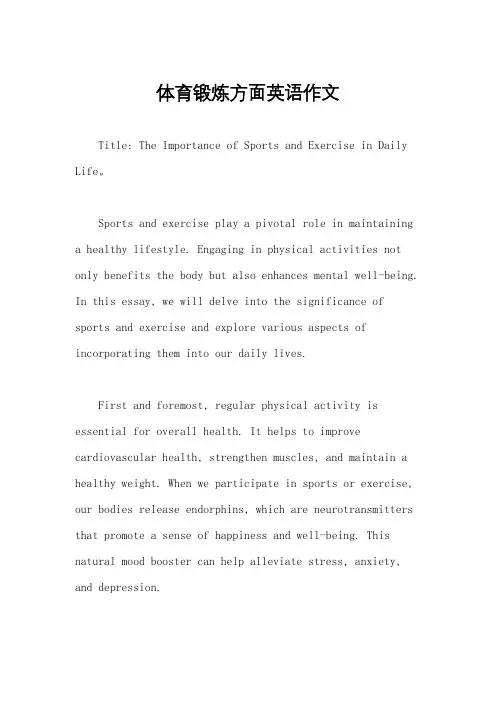 体育锻炼方面英语作文

Title: The Importance of Sports and Exercise in Daily Life。

Sports and exercise play a pivotal role in maintaining a healthy lifestyle. Engaging in physical activities not only benefits the body but also enhances mental well-being. In this essay, we will delve into the significance of sports and exercise and explore various aspects of incorporating them into our daily lives.

First and foremost, regular physical activity is essential for overall health. It helps to improve cardiovascular health, strengthen muscles, and maintain a healthy weight. When we participate in sports or exercise, our bodies release endorphins, which are neurotransmitters that promote a sense of happiness and well-being. This natural mood booster can help alleviate stress, anxiety, and depression.